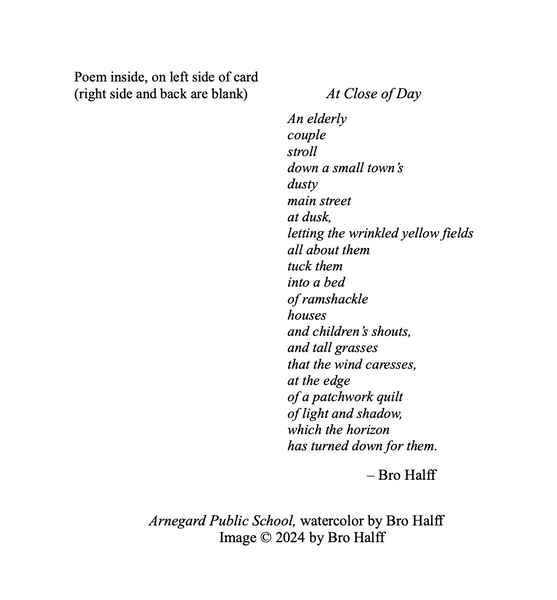 Poem inside, on left side of card
(right side and back are blank)

At Close of Day

An elderly
couple
stroll
down a small town's
dusty
main street
at dusk,
letting the wrinkled yellow fields
all about them
tuck them
into a bed
of ramshackle
houses
and children's shouts,
and tall grasses
that the wind caresses,
at the edge
of a patchwork quilt
of light and shadow,
which the horizon
has turned down for them.

– Bro Halff

Arnegard Public School, watercolor by Bro Halff
Image © 2024 by Bro Halff